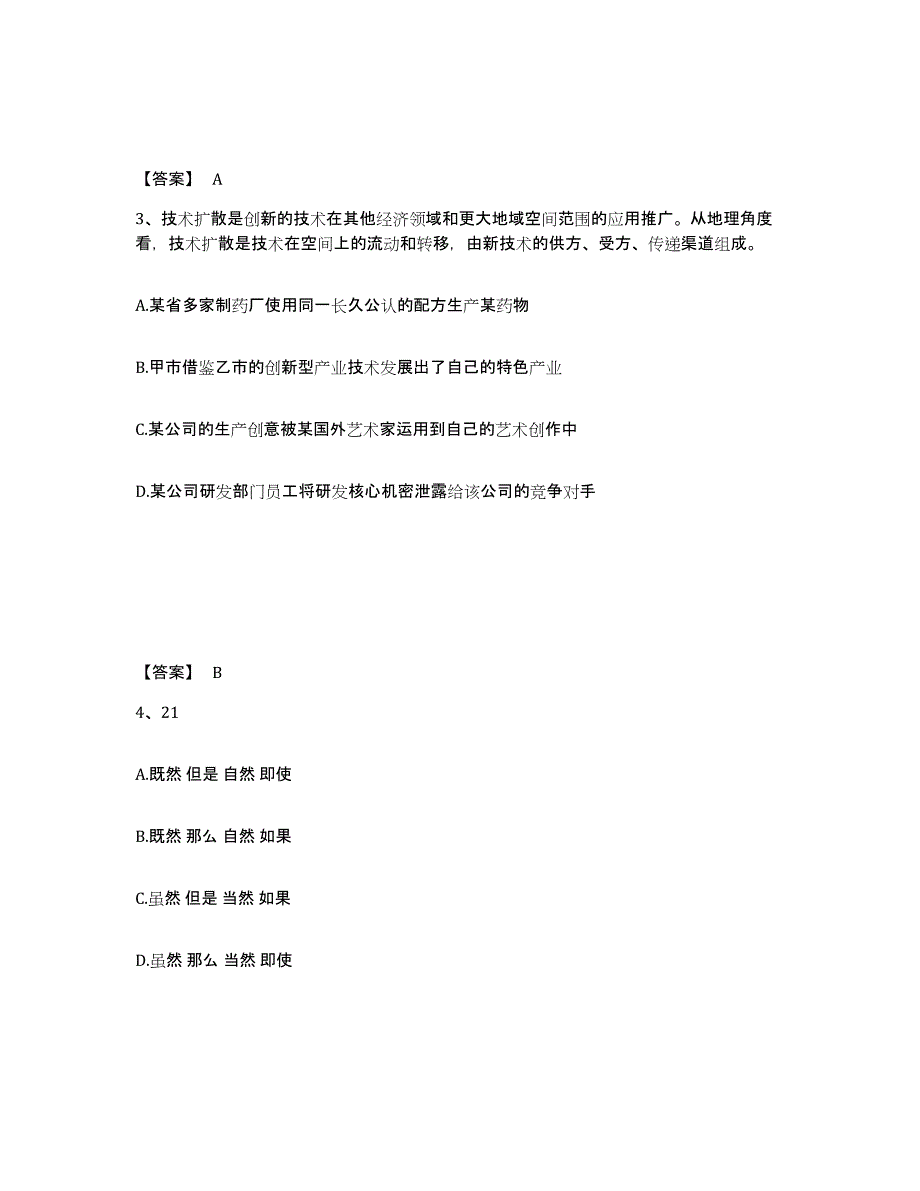 【答案】 A

3、技术扩散是创新的技术在其他经济领域和更大地域空间范围的应用推广。从地理角度看，技术扩散是技术在空间上的流动和转移，由新技术的供方、受方、传递渠道组成。

A.某省多家制药厂使用同一长久公认的配方生产某药物

B.甲市借鉴乙市的创新型产业技术发展出了自己的特色产业

C.某公司的生产创意被某国外艺术家运用到自己的艺术创作中

D.某公司研发部门员工将研发核心机密泄露给该公司的竞争对手

【答案】 B

4、21

A.既然 但是 自然 即使

B.既然 那么 自然 如果

C.虽然 但是 当然 如果

D.虽然 那么 当然 即使